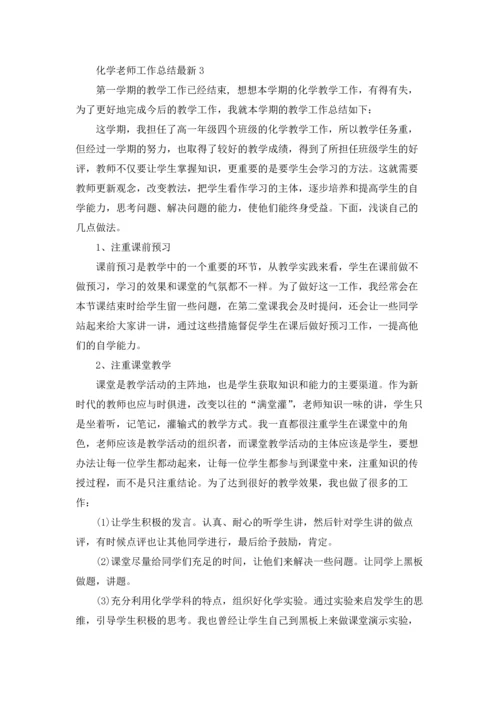 化学老师工作总结最新 3

第一学期的教学工作已经结束，想想本学期的化学教学工作，有得有失，为了更好地完成今后的教学工作，我就本学期的教学工作总结如下：

这学期，我担任了高一年级四个班级的化学教学工作，所以教学任务重，但经过一学期的努力，也取得了较好的教学成绩，得到了所担任班级学生的好评，教师不仅要让学生掌握知识，更重要的是要学生会学习的方法。这就需要教师更新观念，改变教法，把学生看作学习的主体，逐步培养和提高学生的自学能力，思考问题、解决问题的能力，使他们能终身受益。下面，浅谈自己的几点做法。

1、注重课前预习

课前预习是教学中的一个重要的环节，从教学实践来看，学生在课前做不做预习，学习的效果和课堂的气氛都不一样。为了做好这一工作，我经常会在本节课结束时给学生留一些问题，在第二堂课我会及时提问，还会让一些同学站起来给大家讲一讲，通过这些措施督促学生在课后做好预习工作，一提高他们的自学能力。

2、注重课堂教学

课堂是教学活动的主阵地，也是学生获取知识和能力的主要渠道。作为新时代的教师也应与时俱进，改变以往的“满堂灌”，老师知识一味的讲，学生只是坐着听，记笔记，灌输式的教学方式。我一直都很注重学生在课堂中的角色，老师应该是教学活动的组织者，而课堂教学活动的主体应该是学生，要想办法让每一位学生都动起来，让每一位学生都参与到课堂中来，注重知识的传授过程，而不是只注重结论。为了达到很好的教学效果，我也做了很多的工作：

(1)让学生积极的发言。认真、耐心的听学生讲，然后针对学生讲的做点评，有时候点评也让其他同学进行，最后给予鼓励，肯定。

(2)课堂尽量给同学们充足的时间，让他们来解决一些问题。让同学上黑板做题，讲题。

(3)充分利用化学学科的特点，组织好化学实验。通过实验来启发学生的思维，引导学生积极的思考。我也曾经让学生自己到黑板上来做课堂演示实验，